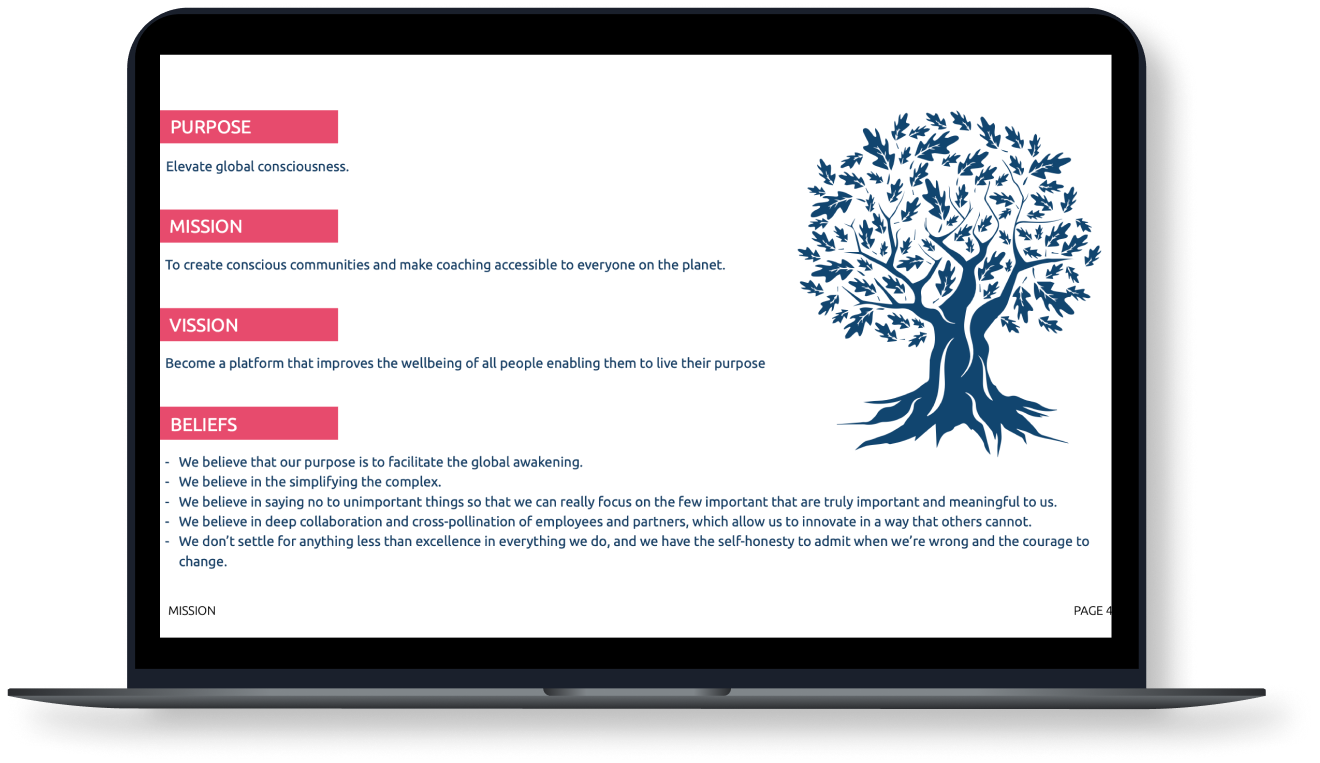 PURPOSE

Elevate global consciousness.

MISSION

To create conscious communities and make coaching accessible to everyone on the planet.

VISSION

Become a platform that improves the wellbeing of all people enabling them to live their purpose

BELIEFS

- We believe that our purpose is to facilitate the global awakening.
- We believe in the simplifying the complex.
- We believe in saying no to unimportant things so that we can really focus on the few important that are truly important and meaningful to us.
- We believe in deep collaboration and cross-pollination of employees and partners, which allow us to innovate in a way that others cannot.
- We don't settle for anything less than excellence in everything we do, and we have the self-honesty to admit when we're wrong and the courage to change.

MISSION

PAGE 4